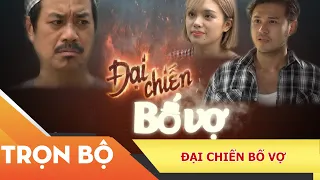 Đại chiến
Bố vợ

TRỌN BỘ

ĐẠI CHIẾN BỐ VỢ